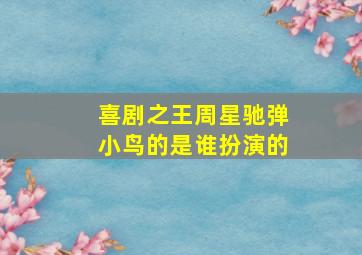 喜剧之王周星驰弹小鸟的是谁扮演的